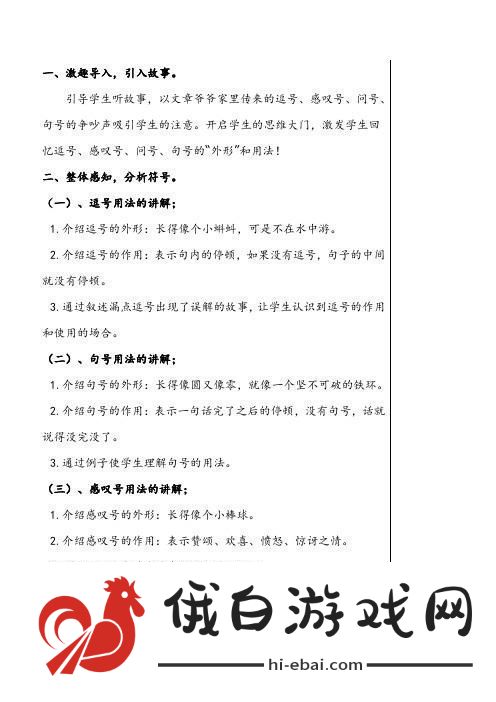 一、激趣导入，引入故事。

引导学生听故事，以文章爷爷家里传来的逗号、感叹号、问号、句号的争吵声吸引学生的注意。开启学生的思维大门，激发学生回忆逗号、感叹号、问号、句号的“外形”和用法！

二、整体感知，分析符号。

（一）、逗号用法的讲解；

1. 介绍逗号的外形：长得像个小蝌蚪，可是不在水中游。

2. 介绍逗号的作用：表示句内的停顿，如果没有逗号，句子的中间就没有停顿。

3. 通过叙述漏点逗号出现了误解的故事，让学生认识到逗号的作用和使用的场合。

（二）、句号用法的讲解；

1. 介绍句号的外形：长得像圆又像零，就像一个坚不可破的铁环。

2. 介绍句号的作用：表示一句话完了之后的停顿，没有句号，话就说得没完没了。

3. 通过例子使学生理解句号的用法。

（三）、感叹号用法的讲解；

1. 介绍感叹号的外形：长得像个小棒球。

2. 介绍感叹号的作用：表示赞颂、欢喜、愤怒、惊讶之情。

俄白游戏网
hi-ebai.com